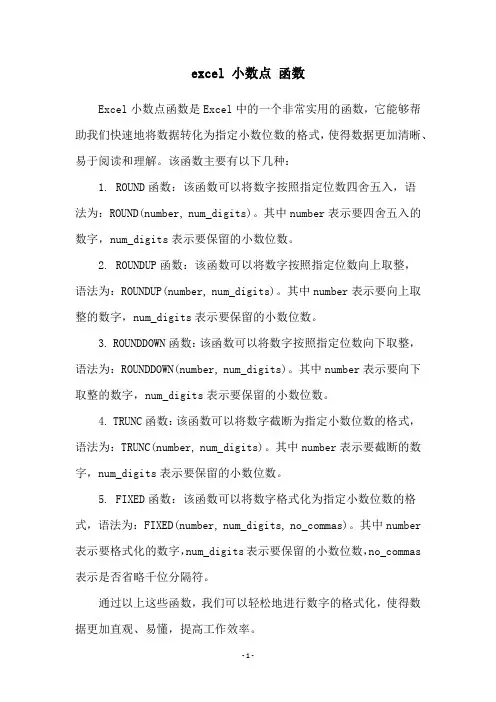 excel 小数点 函数

Excel 小数点函数是 Excel 中的一个非常实用的函数，它能够帮助我们快速地将数据转化为指定小数位数的格式，使得数据更加清晰、易于阅读和理解。该函数主要有以下几种：

1. ROUND 函数：该函数可以将数字按照指定位数四舍五入，语法为：ROUND(number, num_digits)。其中 number 表示要四舍五入的数字，num_digits 表示要保留的小数位数。

2. ROUNDUP 函数：该函数可以将数字按照指定位数向上取整，语法为：ROUNDUP(number, num_digits)。其中 number 表示要向上取整的数字，num_digits 表示要保留的小数位数。

3. ROUNDDOWN 函数：该函数可以将数字按照指定位数向下取整，语法为：ROUNDDOWN(number, num_digits)。其中 number 表示要向下取整的数字，num_digits 表示要保留的小数位数。

4. TRUNC 函数：该函数可以将数字截断为指定小数位数的格式，语法为：TRUNC(number, num_digits)。其中 number 表示要截断的数字，num_digits 表示要保留的小数位数。

5. FIXED 函数：该函数可以将数字格式化为指定小数位数的格式，语法为：FIXED(number, num_digits, no_commas)。其中 number 表示要格式化的数字，num_digits 表示要保留的小数位数，no_commas 表示是否省略千位分隔符。

通过以上这些函数，我们可以轻松地进行数字的格式化，使得数据更加直观、易懂，提高工作效率。

-1-